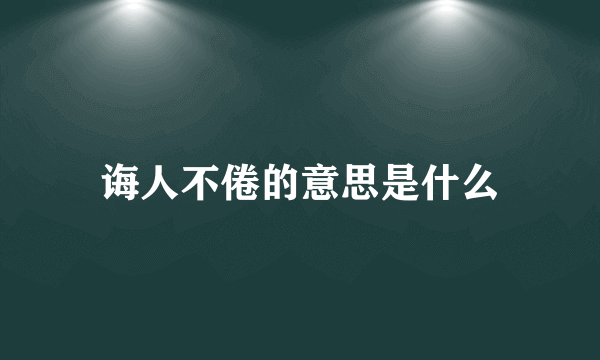 诲人不倦的意思是什么